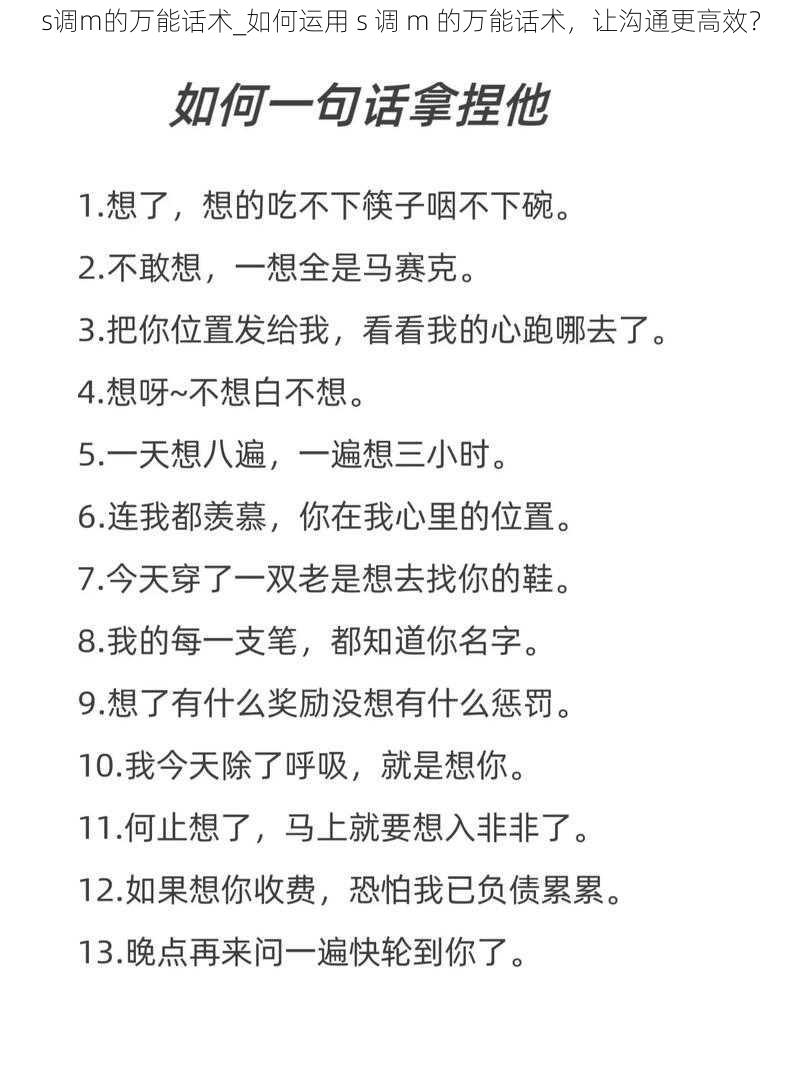 s调m的万能话术_如何运用 s 调 m 的万能话术，让沟通更高效？

如何一句话拿捏他

1.想了，想的吃不下筷子咽不下碗。

2.不敢想，一想全是马赛克。

3.把你位置发给我，看看我的心跑哪去了。

4.想呀~不想白不想。

5.一天想八遍，一遍想三小时。

6.连我都羡慕，你在我心里的位置。

7.今天穿了一双老是想去找你的鞋。

8.我的每一支笔，都知道你名字。

9.想了有什么奖励没想有什么惩罚。

10.我今天除了呼吸，就是想你。

11.何止想了，马上就要想入非非了。

12.如果想你收费，恐怕我已负债累累。

13.晚点再来问一遍快轮到你了。